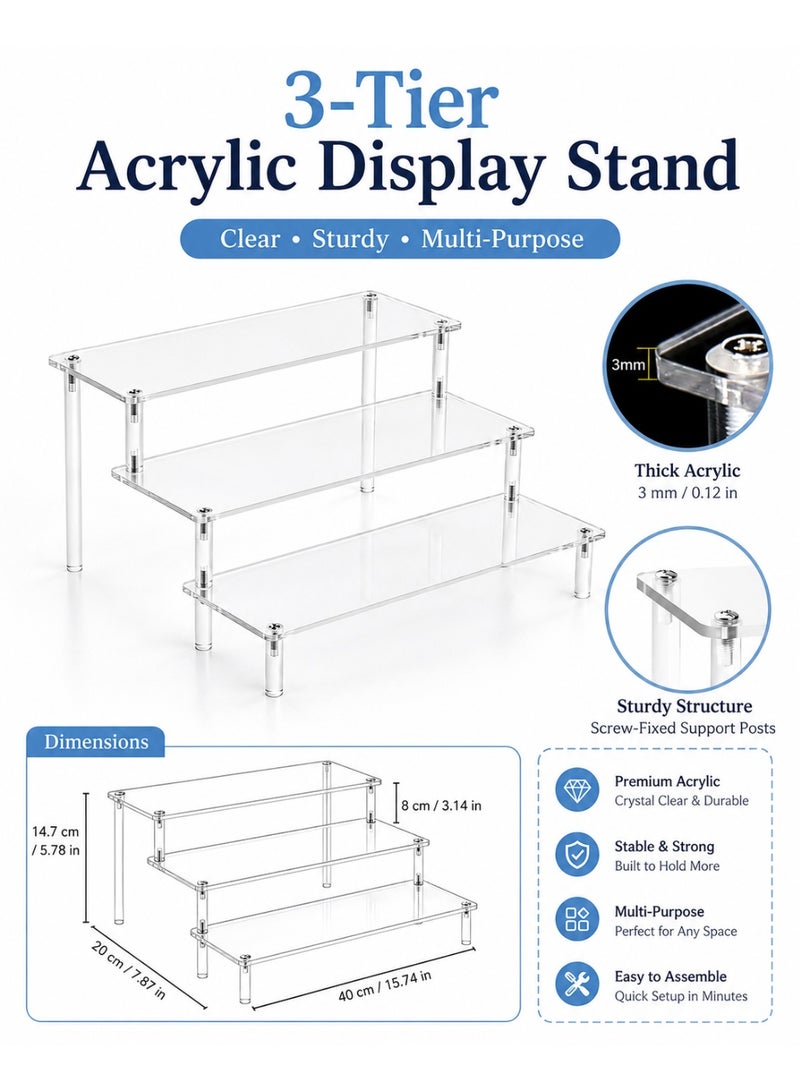 3-Tier
Acrylic Display Stand

Clear • Sturdy • Multi-Purpose

3mm

Thick Acrylic
3 mm / 0.12 in

Sturdy Structure
Screw-Fixed Support Posts

Dimensions

14.7 cm / 5.78 in

8 cm / 3.14 in

20 cm / 7.87 in

40 cm / 15.74 in

Premium Acrylic
Crystal Clear & Durable

Stable & Strong
Built to Hold More

Multi-Purpose
Perfect for Any Space

Easy to Assemble
Quick Setup in Minutes